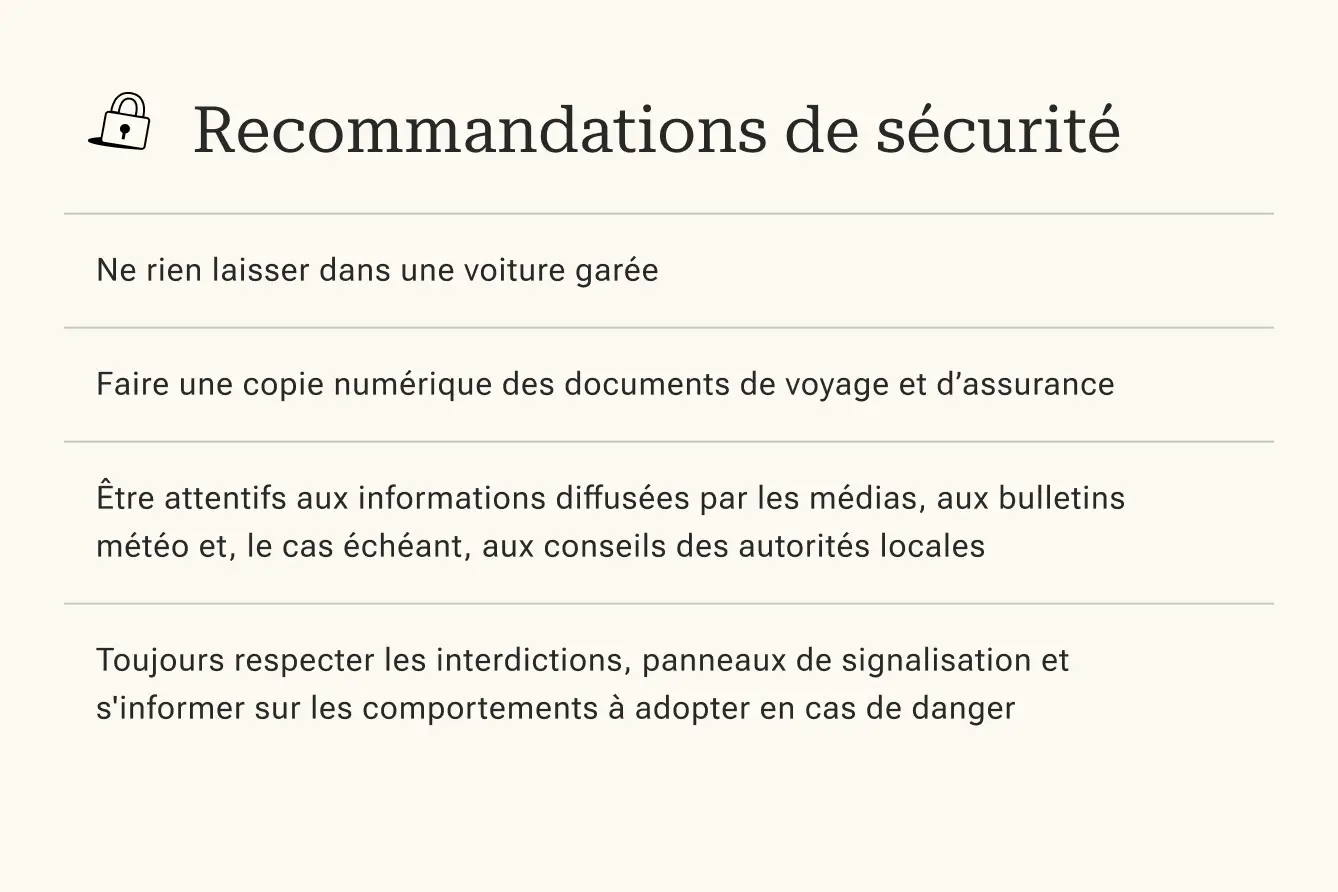 Recommandations de sécurité

Ne rien laisser dans une voiture garée

Faire une copie numérique des documents de voyage et d’assurance

Être attentifs aux informations diffusées par les médias, aux bulletins météo et, le cas échéant, aux conseils des autorités locales

Toujours respecter les interdictions, panneaux de signalisation et s'informer sur les comportements à adopter en cas de danger